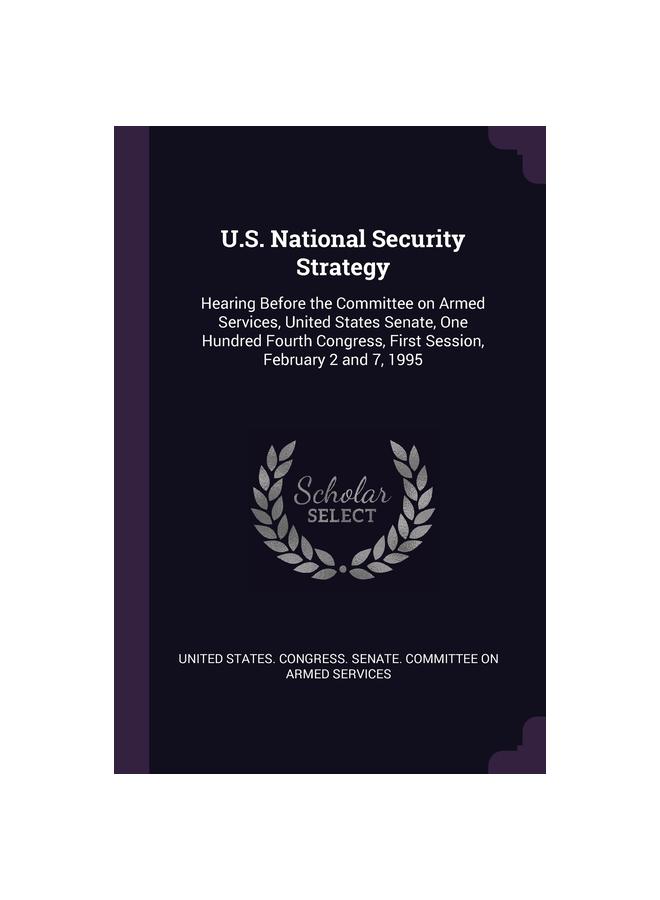 U.S. National Security Strategy

Hearing Before the Committee on Armed Services, United States Senate, One Hundred Fourth Congress, First Session, February 2 and 7, 1995

Scholar
SELECT

UNITED STATES. CONGRESS. SENATE. COMMITTEE ON ARMED SERVICES